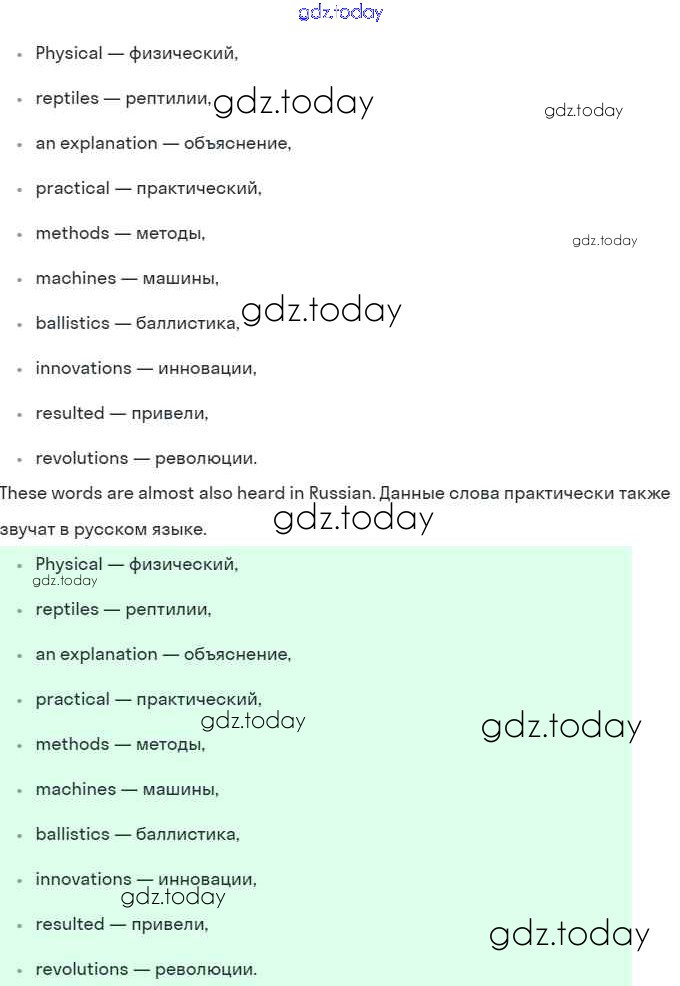 gdz.today

- Physical — физический,
- reptiles — рептилии, gdz.today gdz.today
- an explanation — объяснение,
- practical — практический,
- methods — методы, gdz.today
- machines — машины,
- ballistics — баллистика, gdz.today
- innovations — инновации,
- resulted — привели,
- revolutions — революции.

These words are almost also heard in Russian. Данные слова практически также звучат в русском языке. gdz.today

- Physical — физический, gdz.today
- reptiles — рептилии,
- an explanation — объяснение,
- practical — практический, gdz.today gdz.today
- methods — методы,
- machines — машины,
- ballistics — баллистика,
- innovations — инновации, gdz.today
- resulted — привели, gdz.today
- revolutions — революции.